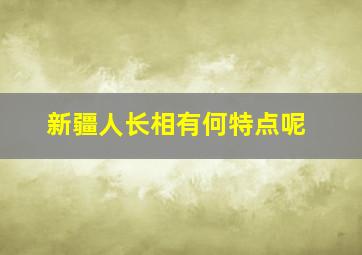 新疆人长相有何特点呢